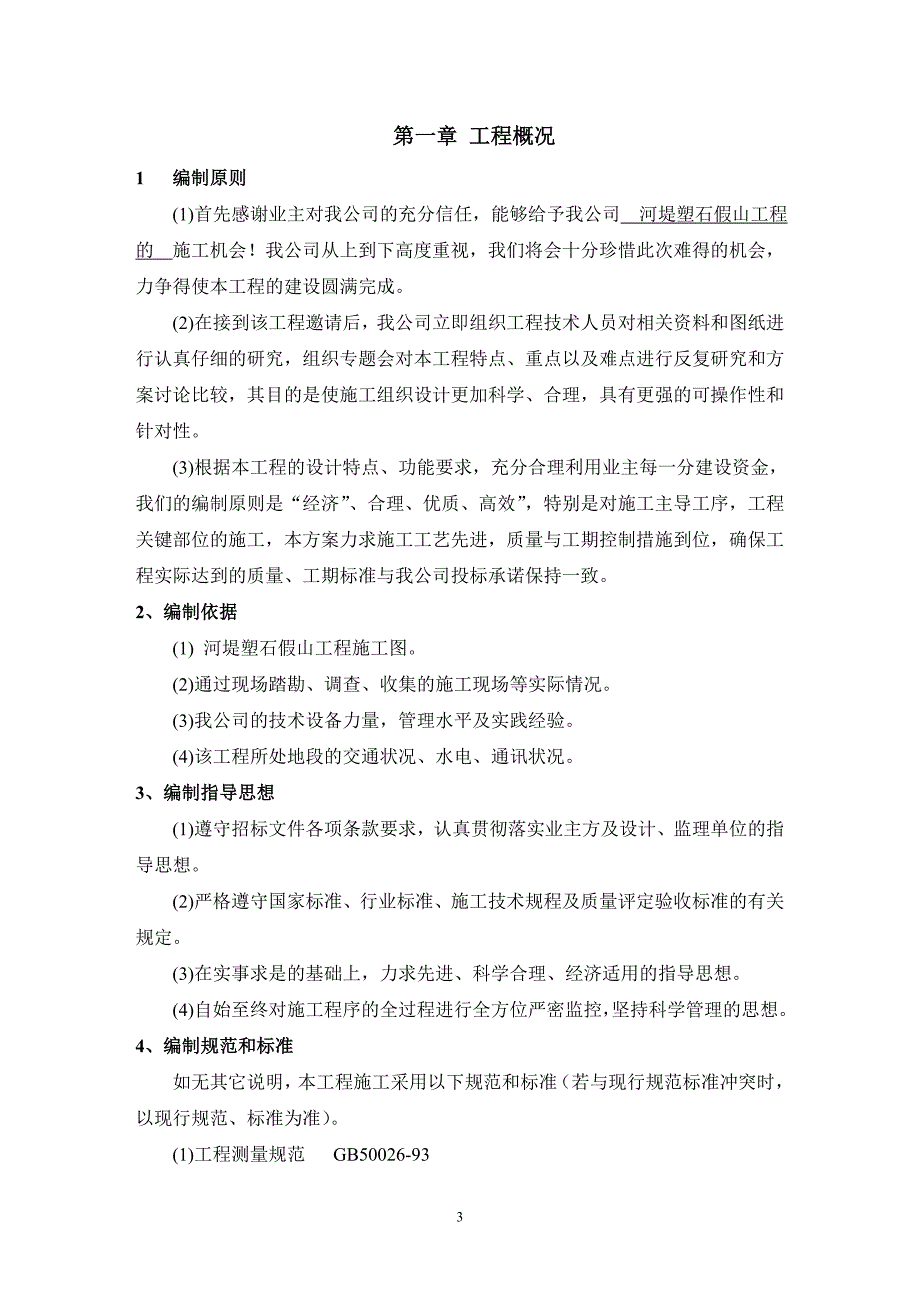 第一章 工程概况

1 编制原则

(1)首先感谢业主对我公司的充分信任，能够给予我公司 河堤塑石假山工程的 施工机会！我公司从上到下高度重视，我们将会十分珍惜此次难得的机会，力争得使本工程的建设圆满完成。

(2)在接到该工程邀请后，我公司立即组织工程技术人员对相关资料和图纸进行认真仔细的研究，组织专题会对本工程特点、重点以及难点进行反复研究和方案讨论比较，其目的是使施工组织设计更加科学、合理，具有更强的可操作性和针对性。

(3)根据本工程的设计特点、功能要求，充分合理利用业主每一分建设资金，我们的编制原则是“经济”、合理、优质、高效”，特别是对施工主导工序，工程关键部位的施工，本方案力求施工工艺先进，质量与工期控制措施到位，确保工程实际达到的质量、工期标准与我公司投标承诺保持一致。

2、编制依据

(1) 河堤塑石假山工程施工图。

(2)通过现场踏勘、调查、收集的施工现场等实际情况。

(3)我公司的技术设备力量，管理水平及实践经验。

(4)该工程所处地段的交通状况、水电、通讯状况。

3、编制指导思想

(1)遵守招标文件各项条款要求，认真贯彻落实业主方及设计、监理单位的指导思想。

(2)严格遵守国家标准、行业标准、施工技术规程及质量评定验收标准的有关规定。

(3)在实事求是的基础上，力求先进、科学合理、经济适用的指导思想。

(4)自始至终对施工程序的全过程进行全方位严密监控，坚持科学管理的思想。

4、编制规范和标准

如无其它说明，本工程施工采用以下规范和标准（若与现行规范标准冲突时，以现行规范、标准为准）。

(1)工程测量规范 GB50026-93

3